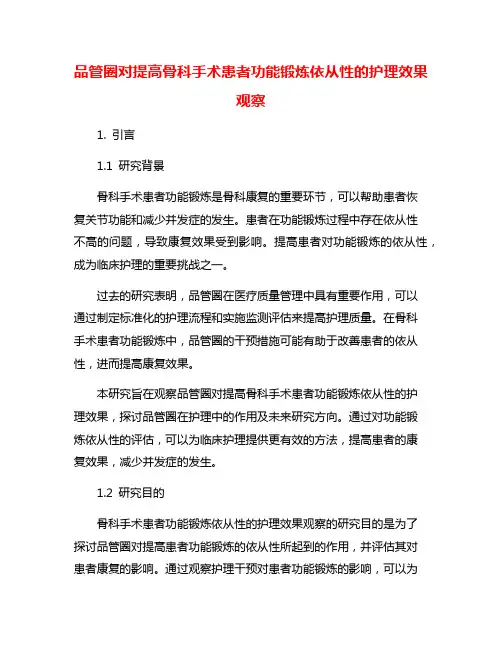 品管圈对提高骨科手术患者功能锻炼依从性的护理效果观察

1. 引言

1.1 研究背景

骨科手术患者功能锻炼是骨科康复的重要环节，可以帮助患者恢复关节功能和减少并发症的发生。患者在功能锻炼过程中存在依从性不高的问题，导致康复效果受到影响。提高患者对功能锻炼的依从性，成为临床护理的重要挑战之一。

过去的研究表明，品管圈在医疗质量管理中具有重要作用，可以通过制定标准化的护理流程和实施监测评估来提高护理质量。在骨科手术患者功能锻炼中，品管圈的干预措施可能有助于改善患者的依从性，进而提高康复效果。

本研究旨在观察品管圈对提高骨科手术患者功能锻炼依从性的护理效果，探讨品管圈在护理中的作用及未来研究方向。通过对功能锻炼依从性的评估，可以为临床护理提供更有效的方法，提高患者的康复效果，减少并发症的发生。

1.2 研究目的

骨科手术患者功能锻炼依从性的护理效果观察的研究目的是为了探讨品管圈对提高患者功能锻炼的依从性所起到的作用，并评估其对患者康复的影响。通过观察护理干预对患者功能锻炼的影响，可以为